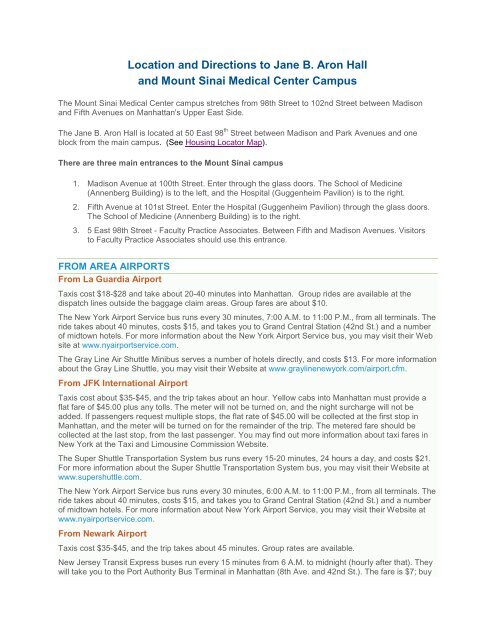 Location and Directions to Jane B. Aron Hall and Mount Sinai Medical Center Campus

The Mount Sinai Medical Center campus stretches from 98th Street to 102nd Street between Madison and Fifth Avenues on Manhattan's Upper East Side.

The Jane B. Aron Hall is located at 50 East 98$^{th}$ Street between Madison and Park Avenues and one block from the main campus. (See Housing Locator Map).

There are three main entrances to the Mount Sinai campus

1. Madison Avenue at 100th Street. Enter through the glass doors. The School of Medicine (Annenberg Building) is to the left, and the Hospital (Guggenheim Pavilion) is to the right.
2. Fifth Avenue at 101st Street. Enter the Hospital (Guggenheim Pavilion) through the glass doors. The School of Medicine (Annenberg Building) is to the right.
3. 5 East 98th Street - Faculty Practice Associates. Between Fifth and Madison Avenues. Visitors to Faculty Practice Associates should use this entrance.

FROM AREA AIRPORTS
From La Guardia Airport

Taxis cost $18-$28 and take about 20-40 minutes into Manhattan. Group rides are available at the dispatch lines outside the baggage claim areas. Group fares are about $10.

The New York Airport Service bus runs every 30 minutes, 7:00 A.M. to 11:00 P.M., from all terminals. The ride takes about 40 minutes, costs $15, and takes you to Grand Central Station (42nd St.) and a number of midtown hotels. For more information about the New York Airport Service bus, you may visit their Web site at www.nyairportservice.com.

The Gray Line Air Shuttle Minibus serves a number of hotels directly, and costs $13. For more information about the Gray Line Shuttle, you may visit their Website at www.graylinenewyork.com/airport.cfm.

From JFK International Airport

Taxis cost about $35-$45, and the trip takes about an hour. Yellow cabs into Manhattan must provide a flat fare of $45.00 plus any tolls. The meter will not be turned on, and the night surcharge will not be added. If passengers request multiple stops, the flat rate of $45.00 will be collected at the first stop in Manhattan, and the meter will be turned on for the remainder of the trip. The metered fare should be collected at the last stop, from the last passenger. You may find out more information about taxi fares in New York at the Taxi and Limousine Commission Website.

The Super Shuttle Transportation System bus runs every 15-20 minutes, 24 hours a day, and costs $21. For more information about the Super Shuttle Transportation System bus, you may visit their Website at www.supershuttle.com.

The New York Airport Service bus runs every 30 minutes, 6:00 A.M. to 11:00 P.M., from all terminals. The ride takes about 40 minutes, costs $15, and takes you to Grand Central Station (42nd St.) and a number of midtown hotels. For more information about New York Airport Service, you may visit their Website at www.nyairportservice.com.

From Newark Airport

Taxis cost $35-$45, and the trip takes about 45 minutes. Group rates are available.

New Jersey Transit Express buses run every 15 minutes from 6 A.M. to midnight (hourly after that). They will take you to the Port Authority Bus Terminal in Manhattan (8th Ave. and 42nd St.). The fare is $7; buy